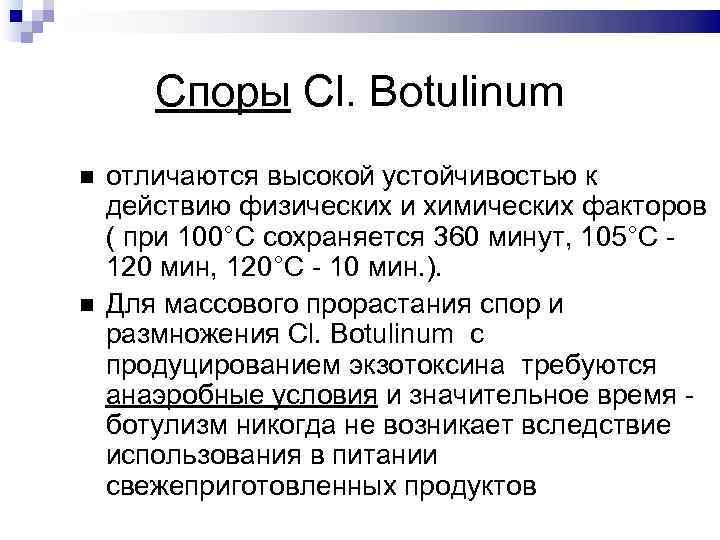 Споры Cl. Botulinum

■ отличаются высокой устойчивостью к действию физических и химических факторов ( при 100°С сохраняется 360 минут, 105°С - 120 мин, 120°С - 10 мин.).

■ Для массового прорастания спор и размножения Cl. Botulinum с продуцированием экзотоксина требуются анаэробные условия и значительное время - ботулизм никогда не возникает вследствие использования в питании свежеприготовленных продуктов